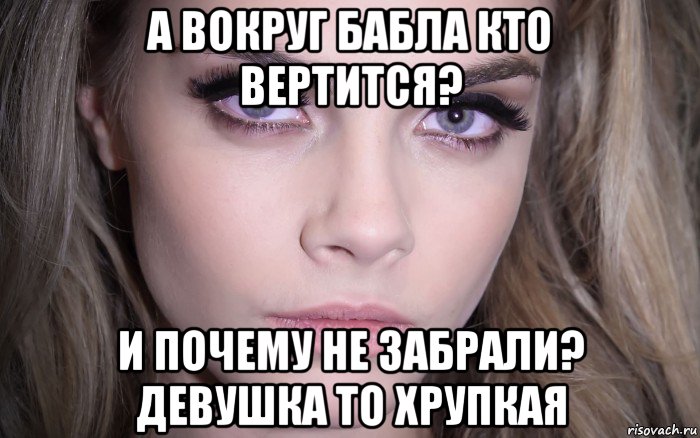 А ВОКРУГ БАБЛА КТО ВЕРТИТСЯ?

И ПОЧЕМУ НЕ ЗАБРАЛИ? ДЕВУШКА ТО ХРУПКАЯ

risovach.ru